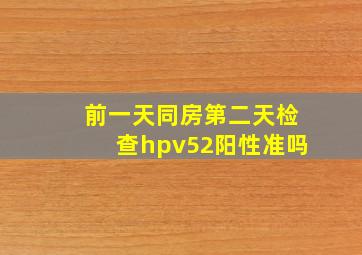 前一天同房第二天检查hpv52阳性准吗